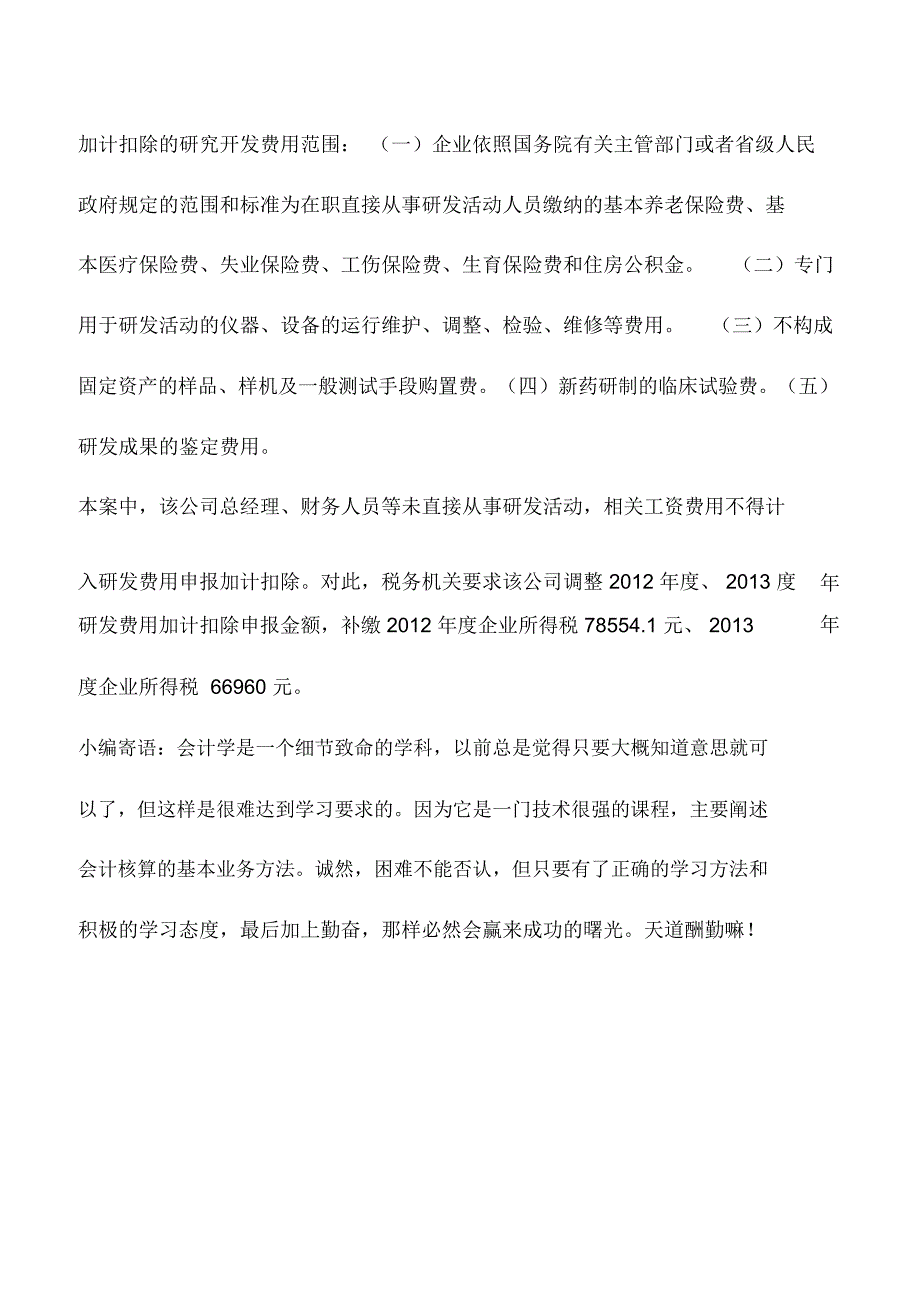 加计扣除的研究开发费用范围：（一）企业依照国务院有关主管部门或者省级人民政府规定的范围和标准为在职直接从事研发活动人员缴纳的基本养老保险费、基本医疗保险费、失业保险费、工伤保险费、生育保险费和住房公积金。（二）专门用于研发活动的仪器、设备的运行维护、调整、检验、维修等费用。（三）不构成固定资产的样品、样机及一般测试手段购置费。（四）新药研制的临床试验费。（五）研发成果的鉴定费用。

本案中，该公司总经理、财务人员等未直接从事研发活动，相关工资费用不得计入研发费用申报加计扣除。对此，税务机关要求该公司调整 2012 年度、 2013 度 年研发费用加计扣除申报金额，补缴 2012 年度企业所得税 78554.1 元、 2013 年度企业所得税 66960 元。

小编寄语：会计学是一个细节致命的学科，以前总是觉得只要大概知道意思就可以了，但这样是很难达到学习要求的。因为它是一门技术很强的课程，主要阐述会计核算的基本业务方法。诚然，困难不能否认，但只要有了正确的学习方法和积极的学习态度，最后加上勤奋，那样必然会赢来成功的曙光。天道酬勤嘛！